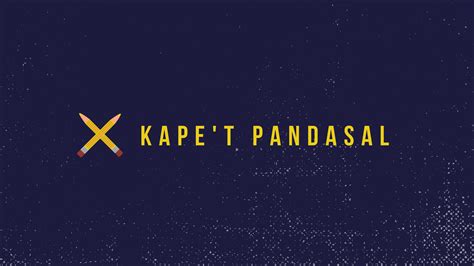 KAPE'T PANDASAL